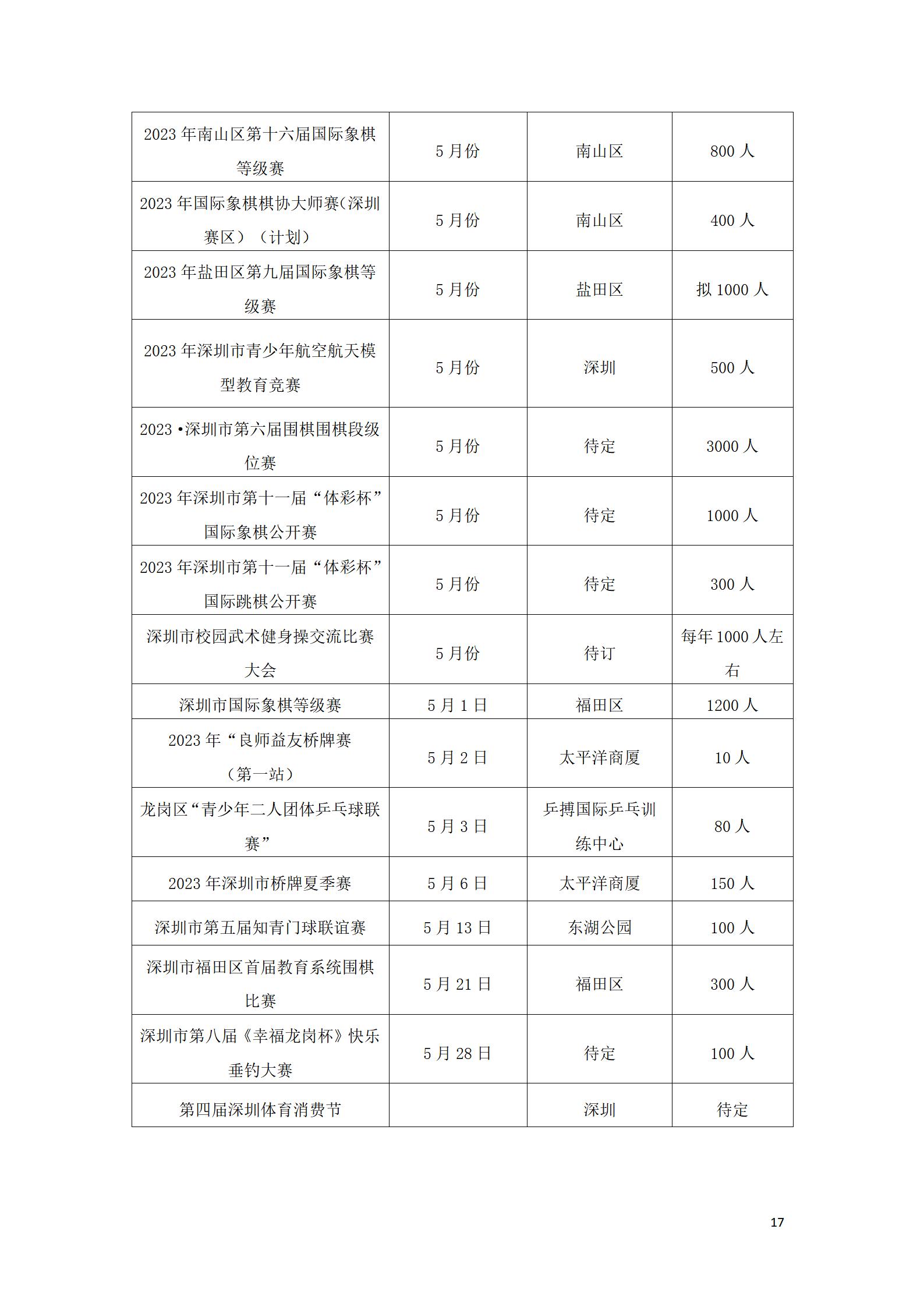 | | | | |
|---|---|---|---|
| 2023 年南山区第十六届国际象棋等级赛 | 5 月份 | 南山区 | 800 人 |
| 2023 年国际象棋棋协大师赛(深圳赛区）（计划） | 5 月份 | 南山区 | 400 人 |
| 2023 年盐田区第九届国际象棋等级赛 | 5 月份 | 盐田区 | 拟 1000 人 |
| 2023 年深圳市青少年航空航天模型教育竞赛 | 5 月份 | 深圳 | 500 人 |
| 2023 •深圳市第六届围棋围棋段级位赛 | 5 月份 | 待定 | 3000 人 |
| 2023 年深圳市第十一届“体彩杯”国际象棋公开赛 | 5 月份 | 待定 | 1000 人 |
| 2023 年深圳市第十一届“体彩杯”国际跳棋公开赛 | 5 月份 | 待定 | 300 人 |
| 深圳市校园武术健身操交流比赛大会 | 5 月份 | 待订 | 每年 1000 人左右 |
| 深圳市国际象棋等级赛 | 5 月 1 日 | 福田区 | 1200 人 |
| 2023 年“良师益友桥牌赛（第一站） | 5 月 2 日 | 太平洋商厦 | 10 人 |
| 龙岗区“青少年二人团体乒乓球联赛” | 5 月 3 日 | 乒搏国际乒乓训练中心 | 80 人 |
| 2023 年深圳市桥牌夏季赛 | 5 月 6 日 | 太平洋商厦 | 150 人 |
| 深圳市第五届知青门球联谊赛 | 5 月 13 日 | 东湖公园 | 100 人 |
| 深圳市福田区首届教育系统围棋比赛 | 5 月 21 日 | 福田区 | 300 人 |
| 深圳市第八届《幸福龙岗杯》快乐垂钓大赛 | 5 月 28 日 | 待定 | 100 人 |
| 第四届深圳体育消费节 | | 深圳 | 待定 |

17